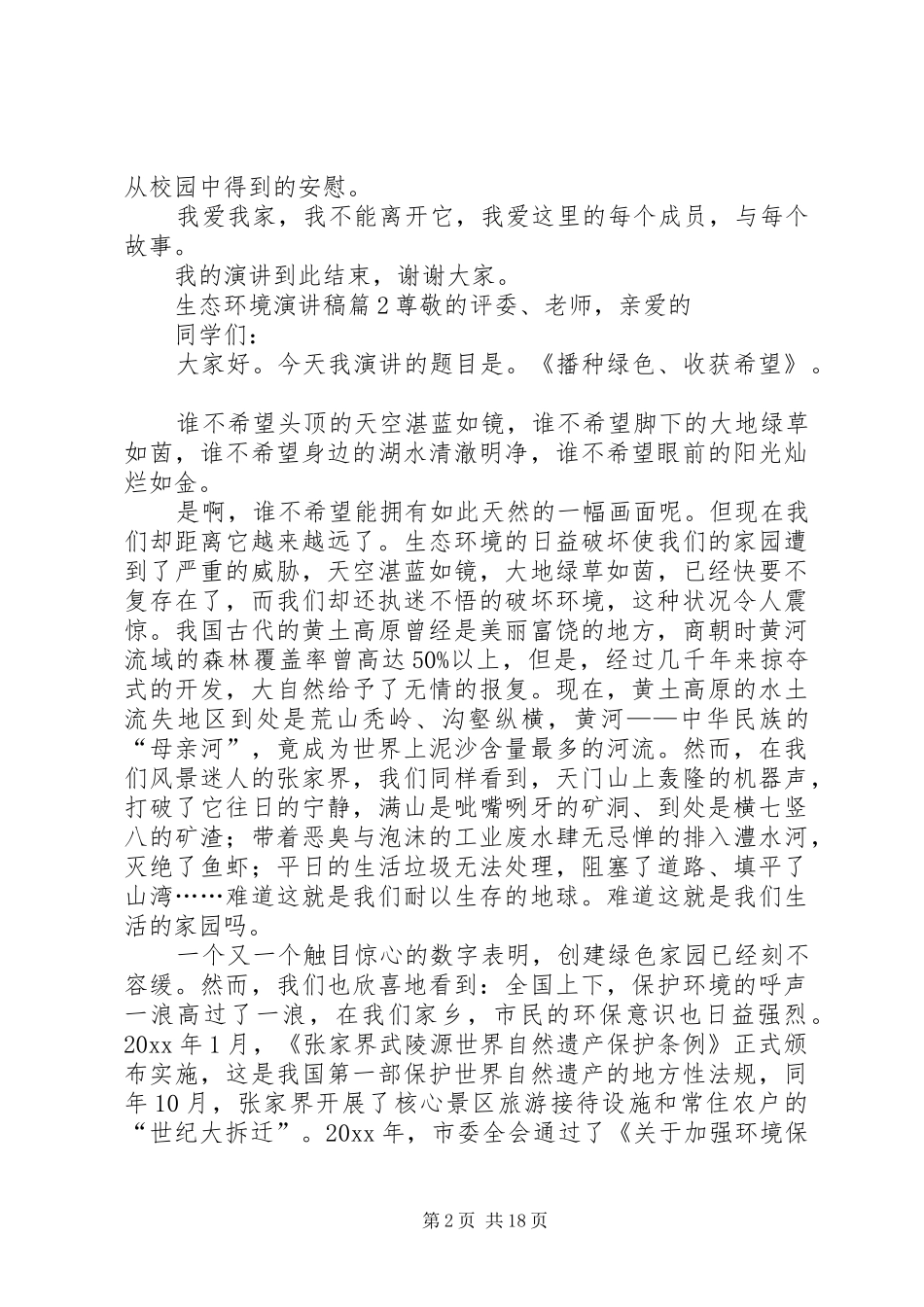 从校园中得到的安慰。

我爱我家，我不能离开它，我爱这里的每个成员，与每个故事。

我的演讲到此结束，谢谢大家。

生态环境演讲稿篇2尊敬的评委、老师，亲爱的

同学们：

大家好。今天我演讲的题目是。《播种绿色、收获希望》。

谁不希望头顶的天空湛蓝如镜，谁不希望脚下的大地绿草如茵，谁不希望身边的湖水清澈明净，谁不希望眼前的阳光灿烂如金。

是啊，谁不希望能拥有如此天然的一幅画面呢。但现在我们却距离它越来越远了。生态环境的日益破坏使我们的家园遭到了严重的威胁，天空湛蓝如镜，大地绿草如茵，已经快要不复存在了，而我们却还执迷不悟的破坏环境，这种状况令人震惊。我国古代的黄土高原曾经是美丽富饶的地方，商朝时黄河流域的森林覆盖率曾高达50%以上，但是，经过几千年来掠夺式的开发，大自然给予了无情的报复。现在，黄土高原的水土流失地区到处是荒山秃岭、沟壑纵横，黄河——中华民族的“母亲河”，竟成为世界上泥沙含量最多的河流。然而，在我们风景迷人的张家界，我们同样看到，天门山上轰隆的机器声，打破了它往日的宁静，满山是呲嘴咧牙的矿洞、到处是横七竖八的矿渣；带着恶臭与泡沫的工业废水肆无忌惮的排入澧水河，灭绝了鱼虾；平日的生活垃圾无法处理，阻塞了道路、填平了山湾……难道这就是我们耐以生存的地球。难道这就是我们生活的家园吗。

一个又一个触目惊心的数字表明，创建绿色家园已经刻不容缓。然而，我们也欣喜地看到：全国上下，保护环境的呼声一浪高过了一浪，在我们家乡，市民的环保意识也日益强烈。20xx年1月，《张家界武陵源世界自然遗产保护条例》正式颁布实施，这是我国第一部保护世界自然遗产的地方性法规，同年10月，张家界开展了核心景区旅游接待设施和常住农户的“世纪大拆迁”。20xx年，市委全会通过了《关于加强环境保

第2页 共18页